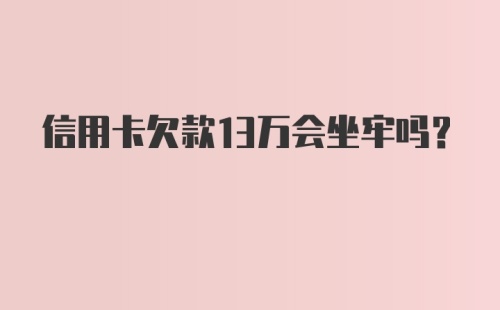 信用卡欠款13万会坐牢吗?